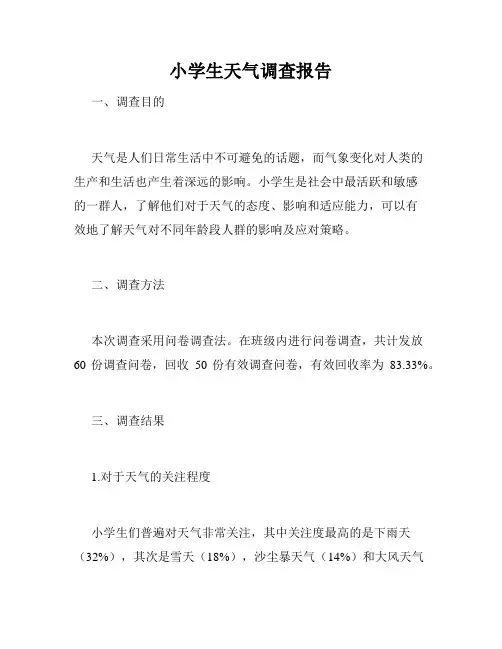 小学生天气调查报告

一、调查目的

天气是人们日常生活中不可避免的话题，而气象变化对人类的生产和生活也产生着深远的影响。小学生是社会中最活跃和敏感的一群人，了解他们对于天气的态度、影响和适应能力，可以有效地了解天气对不同年龄段人群的影响及应对策略。

二、调查方法

本次调查采用问卷调查法。在班级内进行问卷调查，共计发放 60 份调查问卷，回收 50 份有效调查问卷，有效回收率为 83.33%。

三、调查结果

1.对于天气的关注程度

小学生们普遍对天气非常关注，其中关注度最高的是下雨天（32%），其次是雪天（18%），沙尘暴天气（14%）和大风天气